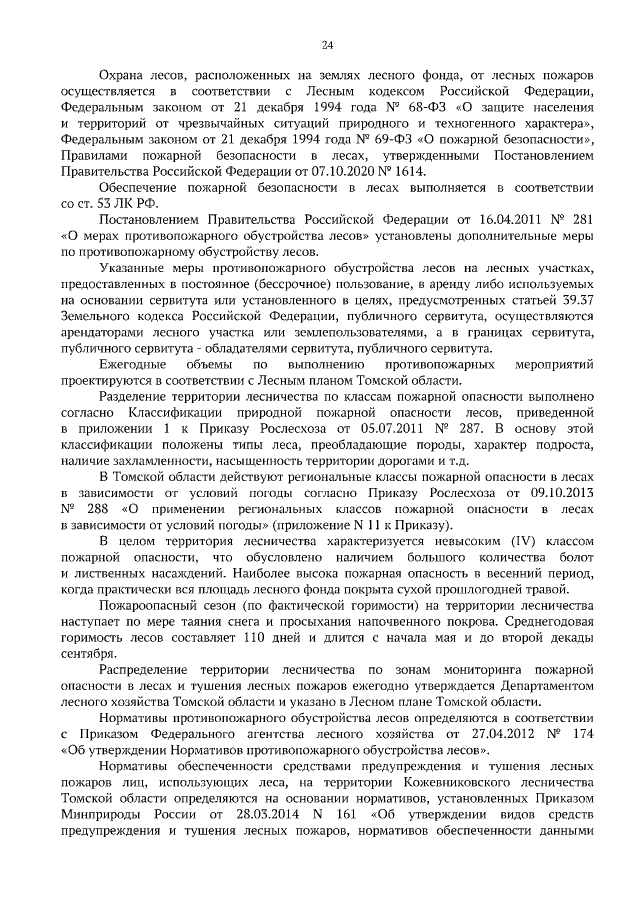 24

Охрана лесов, расположенных на землях лесного фонда, от лесных пожаров осуществляется в соответствии с Лесным кодексом Российской Федерации, Федеральным законом от 21 декабря 1994 года № 68-ФЗ «О защите населения и территорий от чрезвычайных ситуаций природного и техногенного характера», Федеральным законом от 21 декабря 1994 года № 69-ФЗ «О пожарной безопасности», Правилами пожарной безопасности в лесах, утвержденными Постановлением Правительства Российской Федерации от 07.10.2020 № 1614.

Обеспечение пожарной безопасности в лесах выполняется в соответствии со ст. 53 ЛК РФ.

Постановлением Правительства Российской Федерации от 16.04.2011 № 281 «О мерах противопожарного обустройства лесов» установлены дополнительные меры по противопожарному обустройству лесов.

Указанные меры противопожарного обустройства лесов на лесных участках, предоставленных в постоянное (бессрочное) пользование, в аренду либо используемых на основании сервитута или установленного в целях, предусмотренных статьей 39.37 Земельного кодекса Российской Федерации, публичного сервитута, осуществляются арендаторами лесного участка или землепользователями, а в границах сервитута, публичного сервитута - обладателями сервитута, публичного сервитута.

Ежегодные объемы по выполнению противопожарных мероприятий проектируются в соответствии с Лесным планом Томской области.

Разделение территории лесничества по классам пожарной опасности выполнено согласно Классификации природной пожарной опасности лесов, приведенной в приложении 1 к Приказу Рослесхоза от 05.07.2011 № 287. В основу этой классификации положены типы леса, преобладающие породы, характер подроста, наличие захламленности, насыщенность территории дорогами и т.д.

В Томской области действуют региональные классы пожарной опасности в лесах в зависимости от условий погоды согласно Приказу Рослесхоза от 09.10.2013 № 288 «О применении региональных классов пожарной опасности в лесах в зависимости от условий погоды» (приложение N 11 к Приказу).

В целом территория лесничества характеризуется невысоким (IV) классом пожарной опасности, что обусловлено наличием большого количества болот и лиственных насаждений. Наиболее высока пожарная опасность в весенний период, когда практически вся площадь лесного фонда покрыта сухой прошлогодней травой.

Пожароопасный сезон (по фактической горимости) на территории лесничества наступает по мере таяния снега и просыхания напочвенного покрова. Среднегодовая горимость лесов составляет 110 дней и длится с начала мая и до второй декады сентября.

Распределение территории лесничества по зонам мониторинга пожарной опасности в лесах и тушения лесных пожаров ежегодно утверждается Департаментом лесного хозяйства Томской области и указано в Лесном плане Томской области.

Нормативы противопожарного обустройства лесов определяются в соответствии с Приказом Федерального агентства лесного хозяйства от 27.04.2012 № 174 «Об утверждении Нормативов противопожарного обустройства лесов».

Нормативы обеспеченности средствами предупреждения и тушения лесных пожаров лиц, использующих леса, на территории Кожевниковского лесничества Томской области определяются на основании нормативов, установленных Приказом Минприроды России от 28.03.2014 N 161 «Об утверждении видов средств предупреждения и тушения лесных пожаров, нормативов обеспеченности данными